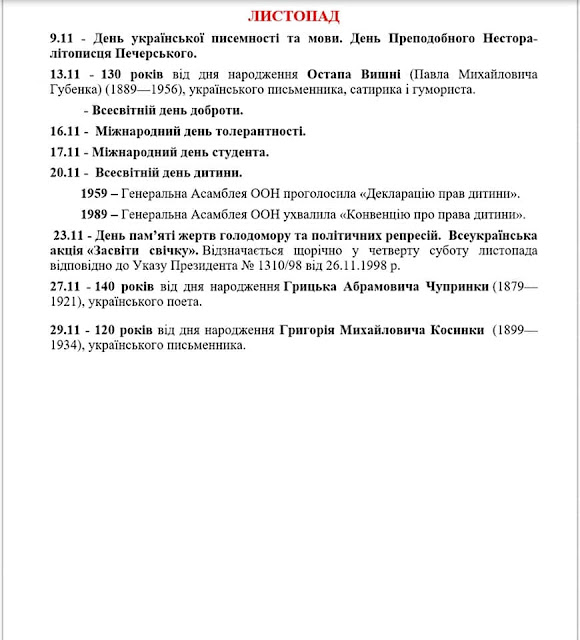 ЛИСТОПАД

9.11 - День української писемності та мови. День Преподобного Нестора-літописця Печерського.

13.11 - 130 років від дня народження Остапа Вишні (Павла Михайловича Губенка) (1889—1956), українського письменника, сатирика і гумориста.

- Всесвітній день доброти.

16.11 - Міжнародний день толерантності.

17.11 - Міжнародний день студента.

20.11 - Всесвітній день дитини.

1959 – Генеральна Асамблея ООН проголосила «Декларацію прав дитини».

1989 – Генеральна Асамблея ООН ухвалила «Конвенцію про права дитини».

23.11 - День пам'яті жертв голодомору та політичних репресій. Всеукраїнська акція «Засвіти свічку». Відзначається щорічно у четверту суботу листопада відповідно до Указу Президента № 1310/98 від 26.11.1998 р.

27.11 - 140 років від дня народження Грицька Абрамовича Чупринки (1879—1921), українського поета.

29.11 - 120 років від дня народження Григорія Михайловича Косинки (1899—1934), українського письменника.